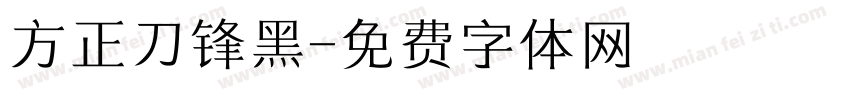 方正刀锋黑-免费字体网

www.mian fei zi ti.com